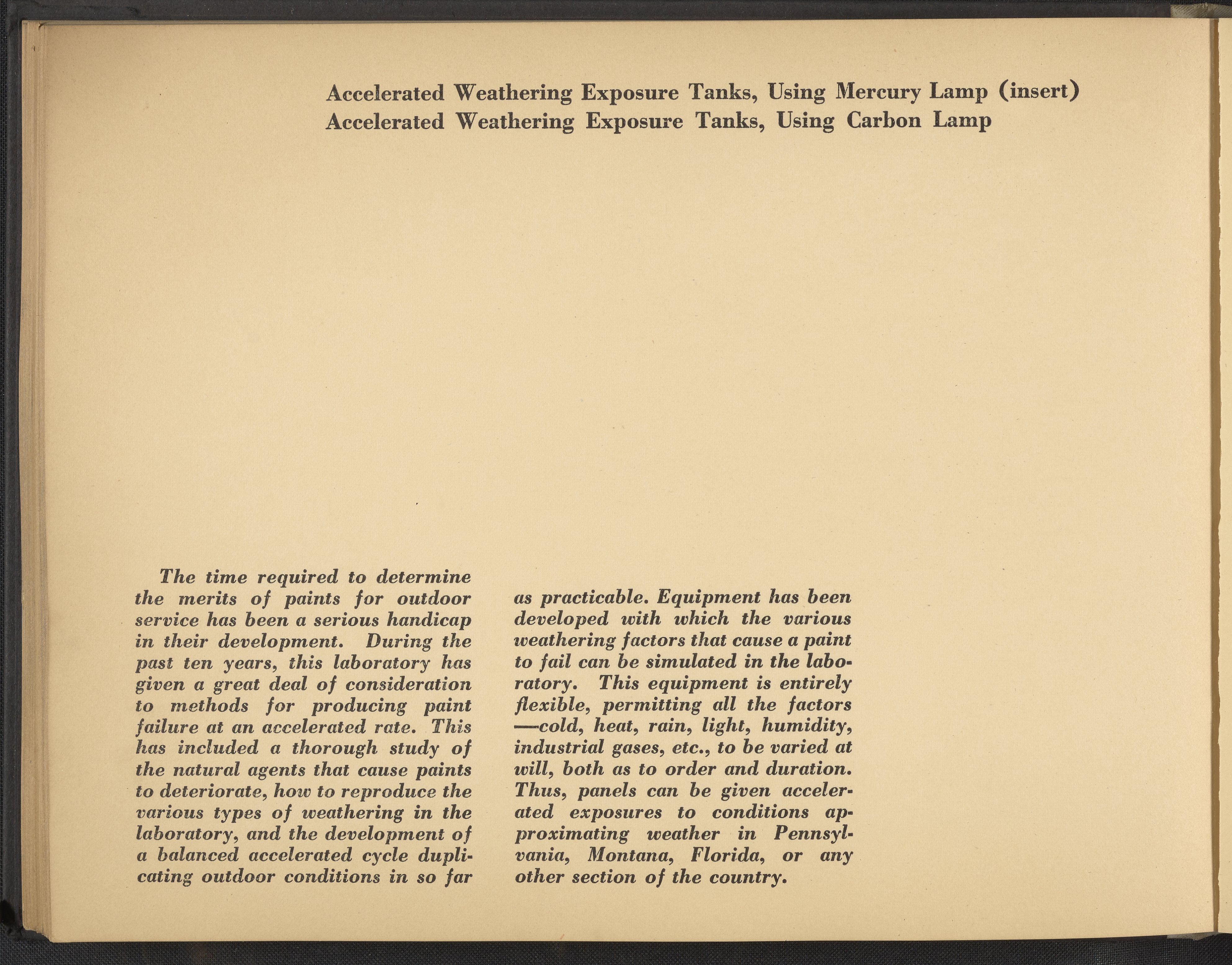 Accelerated Weathering Exposure Tanks, Using Mercury Lamp (insert)
Accelerated Weathering Exposure Tanks, Using Carbon Lamp

The time required to determine the merits of paints for outdoor service has been a serious handicap in their development. During the past ten years, this laboratory has given a great deal of consideration to methods for producing paint failure at an accelerated rate. This has included a thorough study of the natural agents that cause paints to deteriorate, how to reproduce the various types of weathering in the laboratory, and the development of a balanced accelerated cycle duplicating outdoor conditions in so far as practicable. Equipment has been developed with which the various weathering factors that cause a paint to fail can be simulated in the laboratory. This equipment is entirely flexible, permitting all the factors —cold, heat, rain, light, humidity, industrial gases, etc., to be varied at will, both as to order and duration. Thus, panels can be given accelerated exposures to conditions approximating weather in Pennsylvania, Montana, Florida, or any other section of the country.